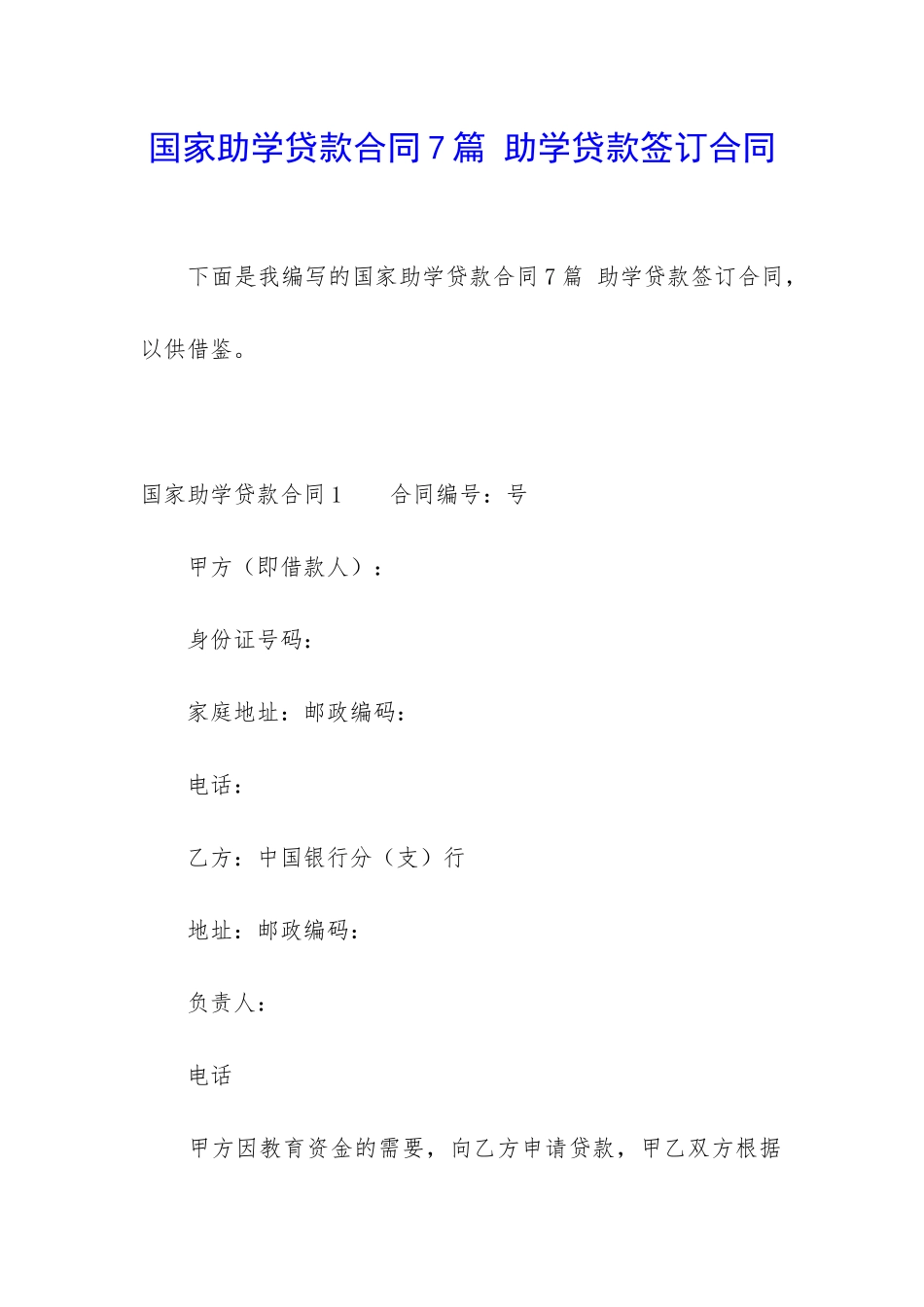 国家助学贷款合同7篇 助学贷款签订合同

下面是我编写的国家助学贷款合同7篇 助学贷款签订合同，以供借鉴。

国家助学贷款合同1　　合同编号：号

甲方（即借款人）：

身份证号码：

家庭地址：邮政编码：

电话：

乙方：中国银行分（支）行

地址：邮政编码：

负责人：

电话

甲方因教育资金的需要，向乙方申请贷款，甲乙双方根据